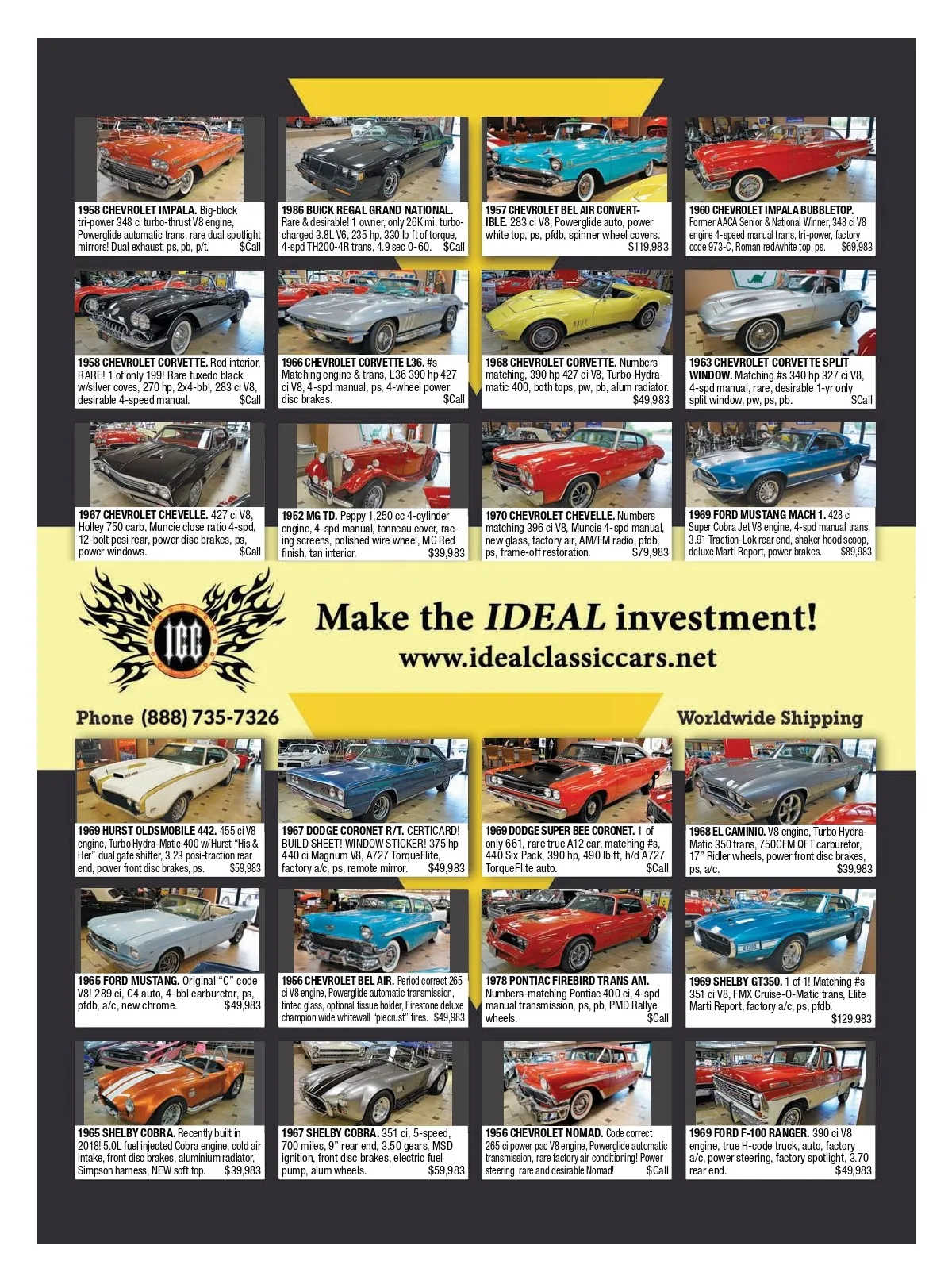 1958 CHEVROLET IMPALA. Big-block tri-power 348 ci turbo-thrust V8 engine, Powerglide automatic trans, rare dual spotlight mirrors! Dual exhaust, ps, pb, p/t. $Call

1986 BUICK REGAL GRAND NATIONAL. Rare & desirable! 1 owner, only 26K mi, turbocharged 3.8L V6, 235 hp, 330 lb ft of torque, 4-spd TH200-4R trans, 4.9 sec 0-60. $Call

1957 CHEVROLET BEL AIR CONVERTIBLE. 283 ci V8, Powerglide auto, power white top, ps, pfdb, spinner wheel covers. $119,983

1960 CHEVROLET IMPALA BUBBLETOP. Former AACA Senior & National Winner, 348 ci V8 engine 4-speed manual trans, tri-power, factory code 973-C, Roman red/white top, ps. $69,983

1958 CHEVROLET CORVETTE. Red interior, RARE! 1 of only 199! Rare tuxedo black w/silver coves, 270 hp, 2x4-bbl, 283 ci V8, desirable 4-speed manual. $Call

1966 CHEVROLET CORVETTE L36. #s Matching engine & trans, L36 390 hp 427 ci V8, 4-spd manual, ps, 4-wheel power disc brakes. $Call

1968 CHEVROLET CORVETTE. Numbers matching, 390 hp 427 ci V8, Turbo-Hydramatic 400, both tops, pw, pb, alum radiator. $49,983

1963 CHEVROLET CORVETTE SPLIT WINDOW. Matching #s 340 hp 327 ci V8, 4-spd manual, rare, desirable 1-yr only split window, pw, ps, pb. $Call

1967 CHEVROLET CHEVELLE. 427 ci V8, Holley 750 carb, Muncie close ratio 4-spd, 12-bolt posi rear, power disc brakes, ps, power windows. $Call

1952 MG TD. Peppy 1,250 cc 4-cylinder engine, 4-spd manual, tonneau cover, racing screens, polished wire wheel, MG Red finish, tan interior. $39,983

1970 CHEVROLET CHEVELLE. Numbers matching 396 ci V8, Muncie 4-spd manual, new glass, factory air, AM/FM radio, pfdb, ps, frame-off restoration. $79,983

1969 FORD MUSTANG MACH 1. 428 ci Super Cobra Jet V8 engine, 4-spd manual trans, 3.91 Traction-Lok rear end, shaker hood scoop, deluxe Marti Report, power brakes. $89,983

ICC

Make the IDEAL investment!
www.idealclassiccars.net

Phone (888) 735-7326

Worldwide Shipping

1969 HURST OLDSMOBILE 442. 455 ci V8 engine, Turbo Hydra-Matic 400 w/Hurst "His & Her" dual gate shifter, 3.23 posi-traction rear end, power front disc brakes, ps. $59,983

1967 DODGE CORONET R/T. CERTICARD! BUILD SHEET! WINDOW STICKER! 375 hp 440 ci Magnum V8, A727 TorqueFlite, factory a/c, ps, remote mirror. $49,983

1969 DODGE SUPER BEE CORONET. 1 of only 661, rare true A12 car, matching #s, 440 Six Pack, 390 hp, 490 lb ft, h/d A727 TorqueFlite auto. $Call

1968 EL CAMINIO. V8 engine, Turbo Hydra-Matic 350 trans, 750CFM QFT carburetor, 17" Ridler wheels, power front disc brakes, ps, a/c. $39,983

1965 FORD MUSTANG. Original "C" code V8! 289 ci, C4 auto, 4-bbl carburetor, ps, pfdb, a/c, new chrome. $49,983

1956 CHEVROLET BEL AIR. Period correct 265 ci V8 engine, Powerglide automatic transmission, tinted glass, optional tissue holder, Firestone deluxe champion wide whitewall "piecrust" tires. $49,983

1978 PONTIAC FIREBIRD TRANS AM. Numbers-matching Pontiac 400 ci, 4-spd manual transmission, ps, pb, PMD Rallye wheels. $Call

1969 SHELBY GT350. 1 of 1! Matching #s 351 ci V8, FMX Cruise-O-Matic trans, Elite Marti Report, factory a/c, ps, pfdb. $129,983

1965 SHELBY COBRA. Recently built in 2018! 5.0L fuel injected Cobra engine, cold air intake, front disc brakes, aluminium radiator, Simpson harness, NEW soft top. $39,983

1967 SHELBY COBRA. 351 ci, 5-speed, 700 miles, 9" rear end, 3.50 gears, MSD ignition, front disc brakes, electric fuel pump, alum wheels. $59,983

1956 CHEVROLET NOMAD. Code correct 265 ci power pac V8 engine, Powerglide automatic transmission, rare factory air conditioning! Power steering, rare and desirable Nomad! $Call

1969 FORD F-100 RANGER. 390 ci V8 engine, true H-code truck, auto, factory a/c, power steering, factory spotlight, 3.70 rear end. $49,983